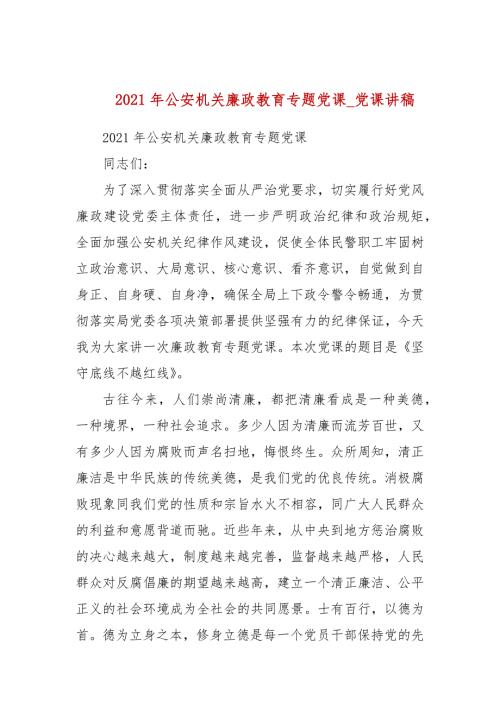 2021 年公安机关廉政教育专题党课_党课讲稿

2021 年公安机关廉政教育专题党课

同志们：

为了深入贯彻落实全面从严治党要求，切实履行好党风廉政建设党委主体责任，进一步严明政治纪律和政治规矩，全面加强公安机关纪律作风建设，促使全体民警职工牢固树立政治意识、大局意识、核心意识、看齐意识，自觉做到自身正、自身硬、自身净，确保全局上下政令警令畅通，为贯彻落实局党委各项决策部署提供坚强有力的纪律保证，今天我为大家讲一次廉政教育专题党课。本次党课的题目是《坚守底线不越红线》。

古往今来，人们崇尚清廉，都把清廉看成是一种美德，一种境界，一种社会追求。多少人因为清廉而流芳百世，又有多少人因为腐败而声名扫地，悔恨终生。众所周知，清正廉洁是中华民族的传统美德，是我们党的优良传统。消极腐败现象同我们党的性质和宗旨水火不相容，同广大人民群众的利益和意愿背道而驰。近些年来，从中央到地方惩治腐败的决心越来越大，制度越来越完善，监督越来越严格，人民群众对反腐倡廉的期望越来越高，建立一个清正廉洁、公平正义的社会环境成为全社会的共同愿景。士有百行，以德为首。德为立身之本，修身立德是每一个党员干部保持党的先